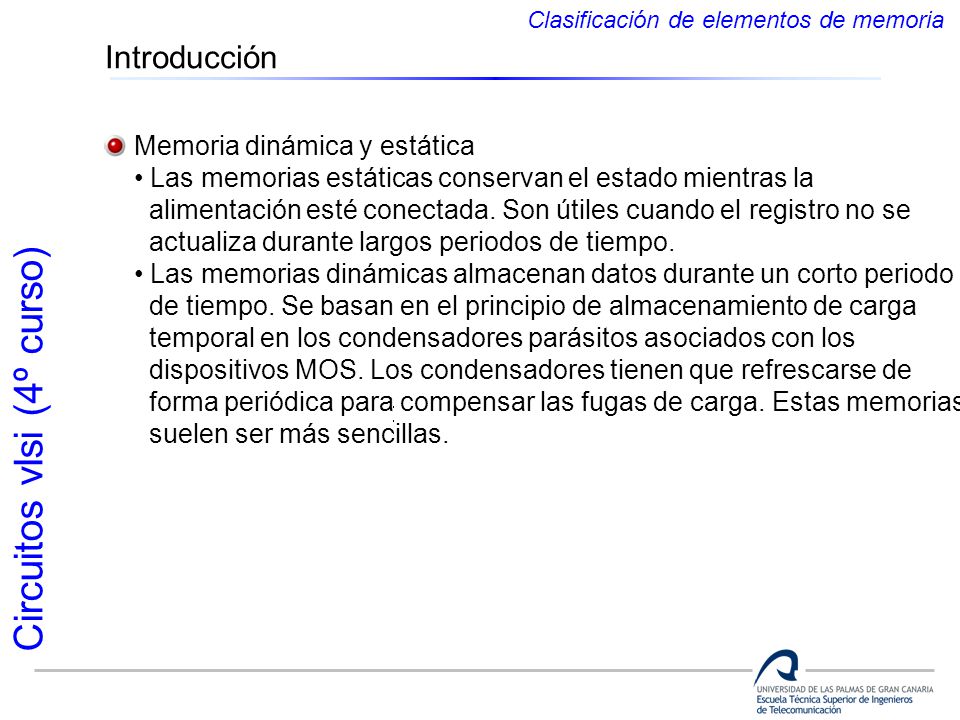 Clasificación de elementos de memoria

Introducción

Memoria dinámica y estática

• Las memorias estáticas conservan el estado mientras la alimentación esté conectada. Son útiles cuando el registro no se actualiza durante largos periodos de tiempo.

• Las memorias dinámicas almacenan datos durante un corto periodo de tiempo. Se basan en el principio de almacenamiento de carga temporal en los condensadores parásitos asociados con los dispositivos MOS. Los condensadores tienen que refrescarse de forma periódica para compensar las fugas de carga. Estas memorias suelen ser más sencillas.

Circuitos vlsi (4º curso)

UNIVERSIDAD DE LAS PALMAS DE GRAN CANARIA
Escuela Técnica Superior de Ingenieros de Telecomunicación